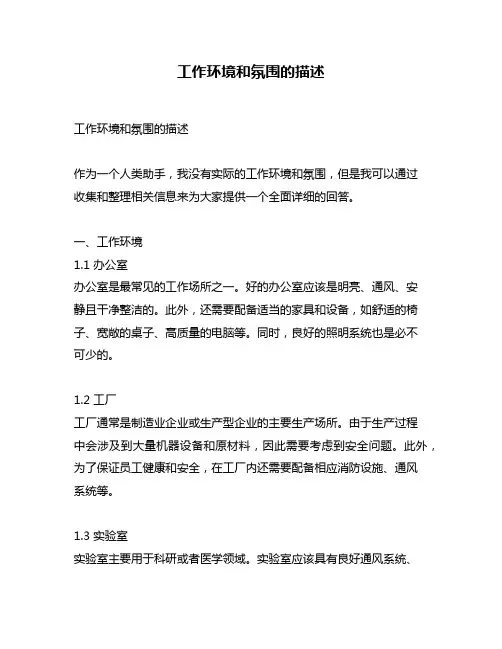 工作环境和氛围的描述

工作环境和氛围的描述

作为一个人类助手，我没有实际的工作环境和氛围，但是我可以通过收集和整理相关信息来为大家提供一个全面详细的回答。

一、工作环境
1.1 办公室
办公室是最常见的工作场所之一。好的办公室应该是明亮、通风、安静且干净整洁的。此外，还需要配备适当的家具和设备，如舒适的椅子、宽敞的桌子、高质量的电脑等。同时，良好的照明系统也是必不可少的。

1.2 工厂
工厂通常是制造业企业或生产型企业的主要生产场所。由于生产过程中会涉及到大量机器设备和原材料，因此需要考虑到安全问题。此外，为了保证员工健康和安全，在工厂内还需要配备相应消防设施、通风系统等。

1.3 实验室
实验室主要用于科研或者医学领域。实验室应该具有良好通风系统、